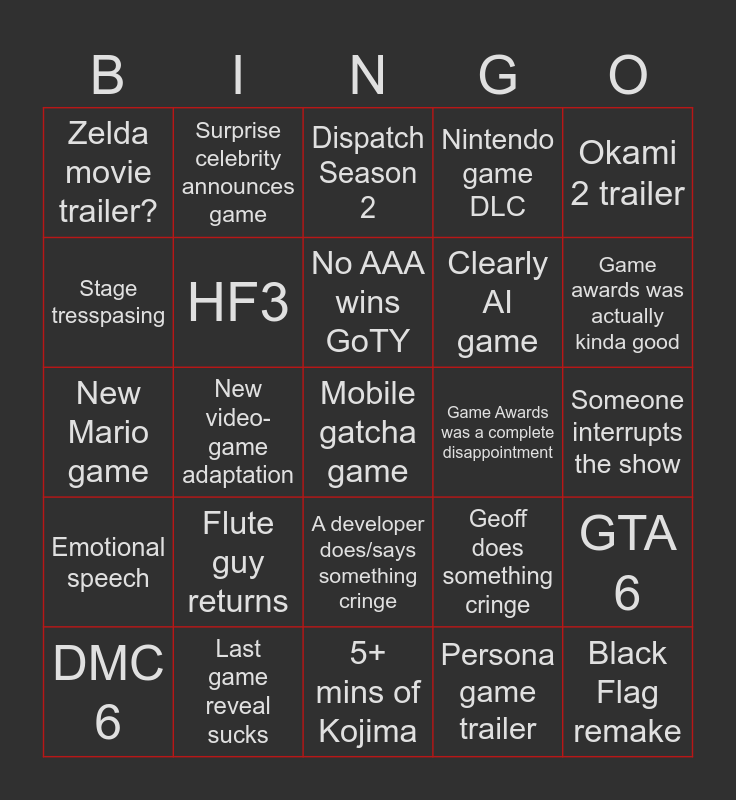 | B | I | N | G | O |
|---|---|---|---|---|
| Zelda movie trailer? | Surprise celebrity announces game | Dispatch Season 2 | Nintendo game DLC | Okami 2 trailer |
| Stage tresspasing | HF3 | No AAA wins GoTY | Clearly AI game | Game awards was actually kinda good |
| New Mario game | New video-game adaptation | Mobile gatcha game | Game Awards was a complete disappointment | Someone interrupts the show |
| Emotional speech | Flute guy returns | A developer does/says something cringe | Geoff does something cringe | GTA 6 |
| DMC 6 | Last game reveal sucks | 5+ mins of Kojima | Persona game trailer | Black Flag remake |